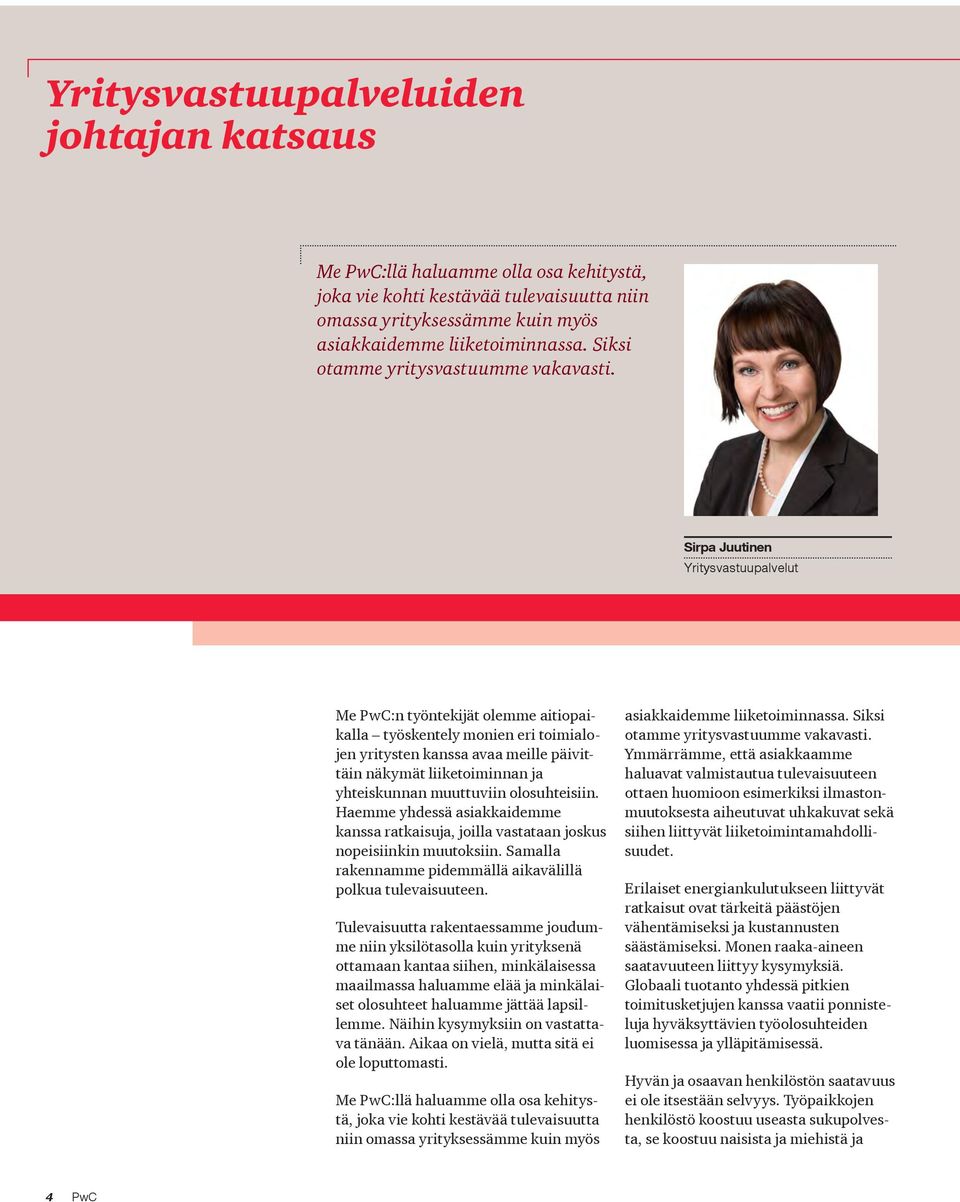 Yritysvastuupalveluiden johtajan katsaus

Me PwC:llä haluamme olla osa kehitystä, joka vie kohti kestävää tulevaisuutta niin omassa yrityksessämme kuin myös asiakkaidemme liiketoiminnassa. Siksi otamme yritysvastuumme vakavasti.

Sirpa Juutinen
Yritysvastuupalvelut

Me PwC:n työntekijät olemme aitiopaikalla – työskentely monien eri toimialojen yritysten kanssa avaa meille päivittäin näkymät liiketoiminnan ja yhteiskunnan muuttuviin olosuhteisiin. Haemme yhdessä asiakkaidemme kanssa ratkaisuja, joilla vastataan joskus nopeisiinkin muutoksiin. Samalla rakennamme pidemmällä aikavälillä polkua tulevaisuuteen.

Tulevaisuutta rakentaessamme joudumme niin yksilötasolla kuin yrityksenä ottamaan kantaa siihen, minkälaisessa maailmassa haluamme elää ja minkälaiset olosuhteet haluamme jättää lapsillemme. Näihin kysymyksiin on vastattava tänään. Aikaa on vielä, mutta sitä ei ole loputtomasti.

Me PwC:llä haluamme olla osa kehitystä, joka vie kohti kestävää tulevaisuutta niin omassa yrityksessämme kuin myös asiakkaidemme liiketoiminnassa. Siksi otamme yritysvastuumme vakavasti. Ymmärrämme, että asiakkaamme haluavat valmistautua tulevaisuuteen ottaen huomioon esimerkiksi ilmastonmuutoksesta aiheutuvat uhkakuvat sekä siihen liittyvät liiketoimintamahdollisuudet.

Erilaiset energiankulutukseen liittyvät ratkaisut ovat tärkeitä päästöjen vähentämiseksi ja kustannusten säästämiseksi. Monen raaka-aineen saatavuuteen liittyy kysymyksiä. Globaali tuotanto yhdessä pitkien toimitusketjujen kanssa vaatii ponnisteluja hyväksyttävien työolosuhteiden luomisessa ja ylläpitämisessä.

Hyvän ja osaavan henkilöstön saatavuus ei ole itsestään selvyys. Työpaikkojen henkilöstö koostuu useasta sukupolvesta, se koostuu naisista ja miehistä ja

4 PwC